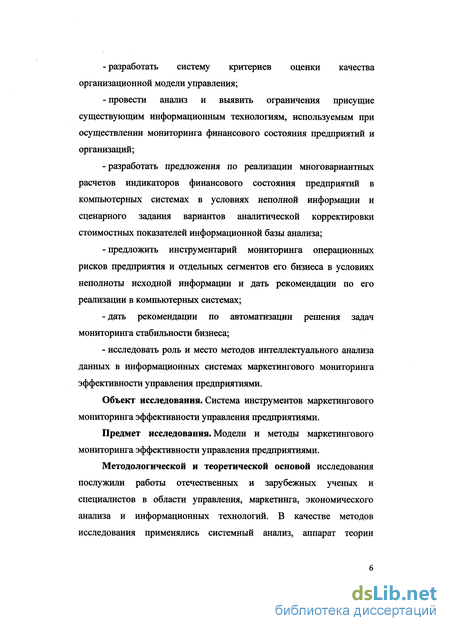 - разработать систему критериев оценки качества организационной модели управления;

- провести анализ и выявить ограничения присущие существующим информационным технологиям, используемым при осуществлении мониторинга финансового состояния предприятий и организаций;

- разработать предложения по реализации многовариантных расчетов индикаторов финансового состояния предприятий в компьютерных системах в условиях неполной информации и сценарного задания вариантов аналитической корректировки стоимостных показателей информационной базы анализа;

- предложить инструментарий мониторинга операционных рисков предприятия и отдельных сегментов его бизнеса в условиях неполноты исходной информации и дать рекомендации по его реализации в компьютерных системах;

- дать рекомендации по автоматизации решения задач мониторинга стабильности бизнеса;

- исследовать роль и место методов интеллектуального анализа данных в информационных системах маркетингового мониторинга эффективности управления предприятиями.

Объект исследования. Система инструментов маркетингового мониторинга эффективности управления предприятиями.

Предмет исследования. Модели и методы маркетингового мониторинга эффективности управления предприятиями.

Методологической и теоретической основой исследования послужили работы отечественных и зарубежных ученых и специалистов в области управления, маркетинга, экономического анализа и информационных технологий. В качестве методов исследования применялись системный анализ, аппарат теории

6

dsLib.net
библиотека диссертаций